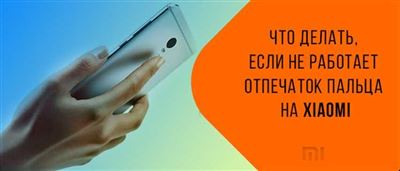 ЧТО ДЕЛАТЬ, ЕСЛИ НЕ РАБОТАЕТ ОТПЕЧАТОК ПАЛЬЦА НА XIAOMI

MI